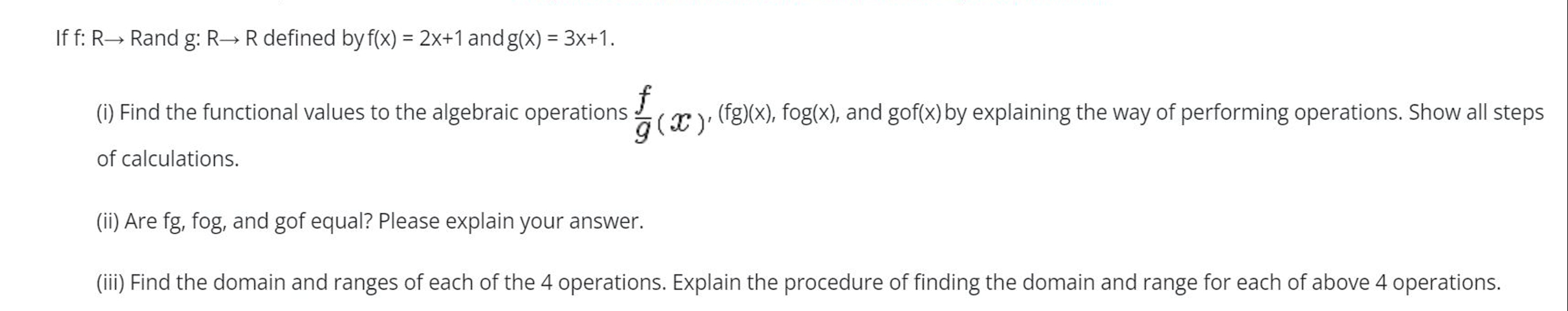 If f: R→ Rand g: R→ R defined by f(x) = 2x+1 and g(x) = 3x+1.

(i) Find the functional values to the algebraic operations $\frac{f}{g}(x)$, (fg)(x), fog(x), and gof(x) by explaining the way of performing operations. Show all steps of calculations.

(ii) Are fg, fog, and gof equal? Please explain your answer.

(iii) Find the domain and ranges of each of the 4 operations. Explain the procedure of finding the domain and range for each of above 4 operations.